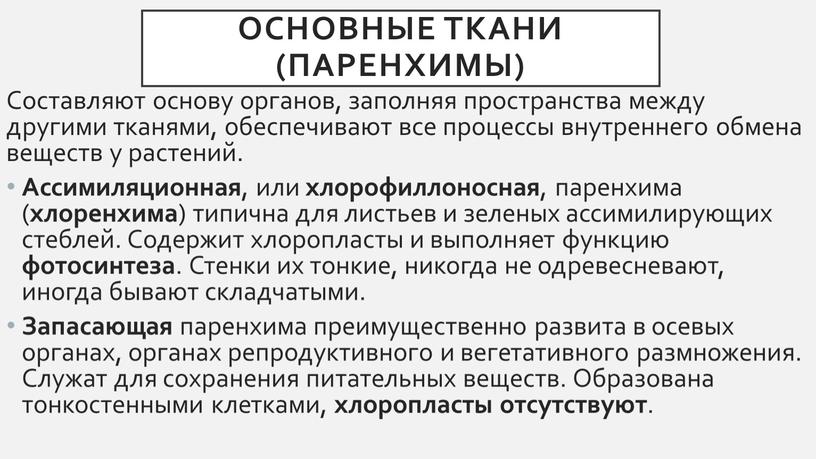 ОСНОВНЫЕ ТКАНИ (ПАРЕНХИМЫ)

Составляют основу органов, заполняя пространства между другими тканями, обеспечивают все процессы внутреннего обмена веществ у растений.

• Ассимиляционная, или хлорофиллоносная, паренхима (хлоренхима) типична для листьев и зеленых ассимилирующих стеблей. Содержит хлоропласты и выполняет функцию фотосинтеза. Стенки их тонкие, никогда не одревесневают, иногда бывают складчатыми.

• Запасающая паренхима преимущественно развита в осевых органах, органах репродуктивного и вегетативного размножения. Служат для сохранения питательных веществ. Образована тонкостенными клетками, хлоропласты отсутствуют.